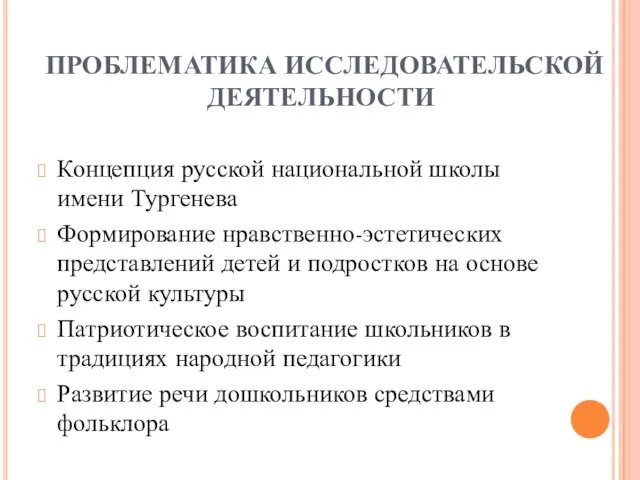 ПРОБЛЕМАТИКА ИССЛЕДОВАТЕЛЬСКОЙ ДЕЯТЕЛЬНОСТИ

Концепция русской национальной школы имени Тургенева

Формирование нравственно-эстетических представлений детей и подростков на основе русской культуры

Патриотическое воспитание школьников в традициях народной педагогики

Развитие речи дошкольников средствами фольклора